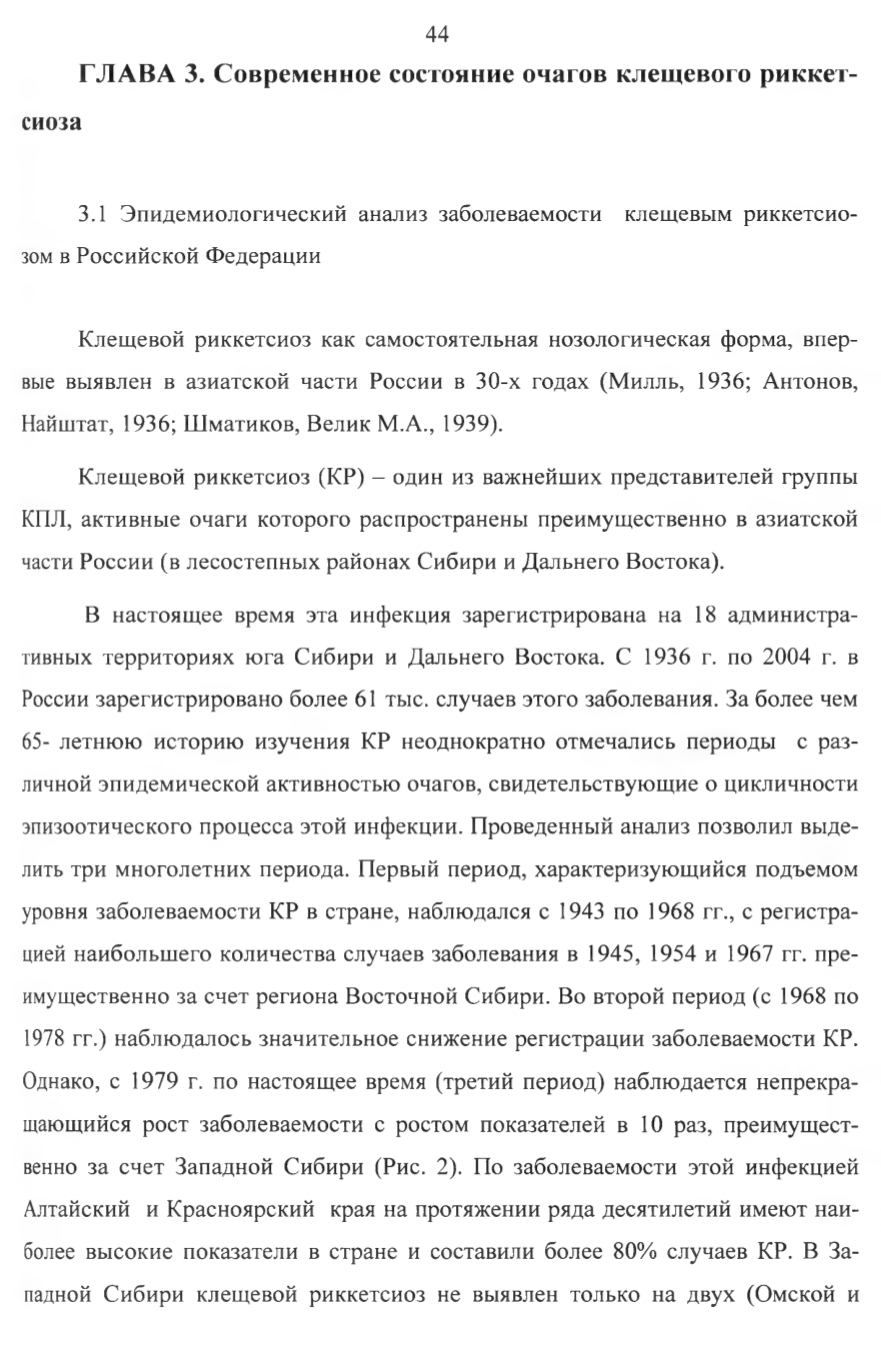 44

ГЛАВА 3. Современное состояние очагов клещевого риккетсиоза

3.1 Эпидемиологический анализ заболеваемости клещевым риккетсиозом в Российской Федерации

Клещевой риккетсиоз как самостоятельная нозологическая форма, впервые выявлен в азиатской части России в 30-х годах (Милль, 1936; Антонов, Найштат, 1936; Шматиков, Велик М.А., 1939).

Клещевой риккетсиоз (КР) – один из важнейших представителей группы КПЛ, активные очаги которого распространены преимущественно в азиатской части России (в лесостепных районах Сибири и Дальнего Востока).

В настоящее время эта инфекция зарегистрирована на 18 административных территориях юга Сибири и Дальнего Востока. С 1936 г. по 2004 г. в России зарегистрировано более 61 тыс. случаев этого заболевания. За более чем 65- летнюю историю изучения КР неоднократно отмечались периоды с различной эпидемической активностью очагов, свидетельствующие о цикличности эпизоотического процесса этой инфекции. Проведенный анализ позволил выделить три многолетних периода. Первый период, характеризующийся подъемом уровня заболеваемости КР в стране, наблюдался с 1943 по 1968 гг., с регистрацией наибольшего количества случаев заболевания в 1945, 1954 и 1967 гг. преимущественно за счет региона Восточной Сибири. Во второй период (с 1968 по 1978 гг.) наблюдалось значительное снижение регистрации заболеваемости КР. Однако, с 1979 г. по настоящее время (третий период) наблюдается непрекращающийся рост заболеваемости с ростом показателей в 10 раз, преимущественно за счет Западной Сибири (Рис. 2). По заболеваемости этой инфекцией Алтайский и Красноярский края на протяжении ряда десятилетий имеют наиболее высокие показатели в стране и составили более 80% случаев КР. В Западной Сибири клещевой риккетсиоз не выявлен только на двух (Омской и